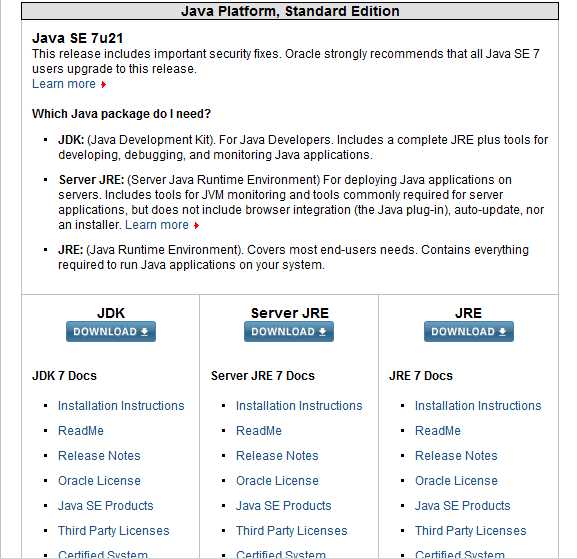 Java Platform, Standard Edition

Java SE 7u21
This release includes important security fixes. Oracle strongly recommends that all Java SE 7 users upgrade to this release.
Learn more

Which Java package do I need?

- JDK: (Java Development Kit). For Java Developers. Includes a complete JRE plus tools for developing, debugging, and monitoring Java applications.
- Server JRE: (Server Java Runtime Environment) For deploying Java applications on servers. Includes tools for JVM monitoring and tools commonly required for server applications, but does not include browser integration (the Java plug-in), auto-update, nor an installer. Learn more
- JRE: (Java Runtime Environment). Covers most end-users needs. Contains everything required to run Java applications on your system.

JDK
DOWNLOAD

JDK 7 Docs

- Installation Instructions
- ReadMe
- Release Notes
- Oracle License
- Java SE Products
- Third Party Licenses
- Certified System

Server JRE
DOWNLOAD

Server JRE 7 Docs

- Installation Instructions
- ReadMe
- Release Notes
- Oracle License
- Java SE Products
- Third Party Licenses
- Certified System

JRE
DOWNLOAD

JRE 7 Docs

- Installation Instructions
- ReadMe
- Release Notes
- Oracle License
- Java SE Products
- Third Party Licenses
- Certified System